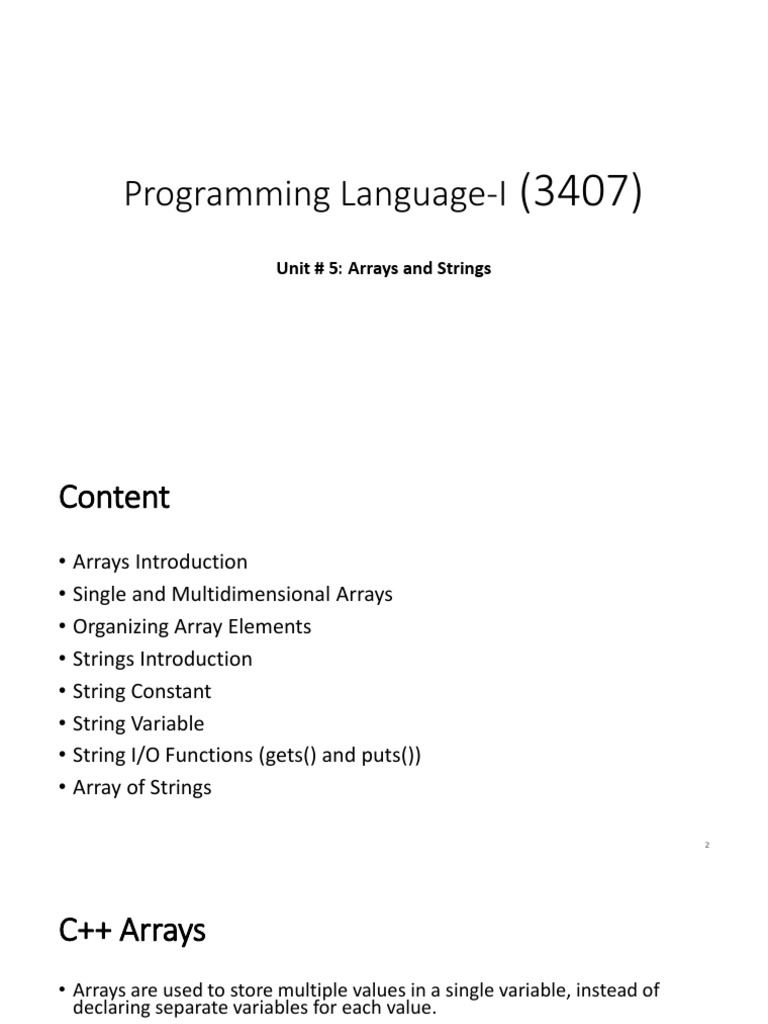 Programming Language-I (3407)

Unit # 5: Arrays and Strings

Content

• Arrays Introduction
• Single and Multidimensional Arrays
• Organizing Array Elements
• Strings Introduction
• String Constant
• String Variable
• String I/O Functions (gets() and puts())
• Array of Strings

2

C++ Arrays

• Arrays are used to store multiple values in a single variable, instead of declaring separate variables for each value.